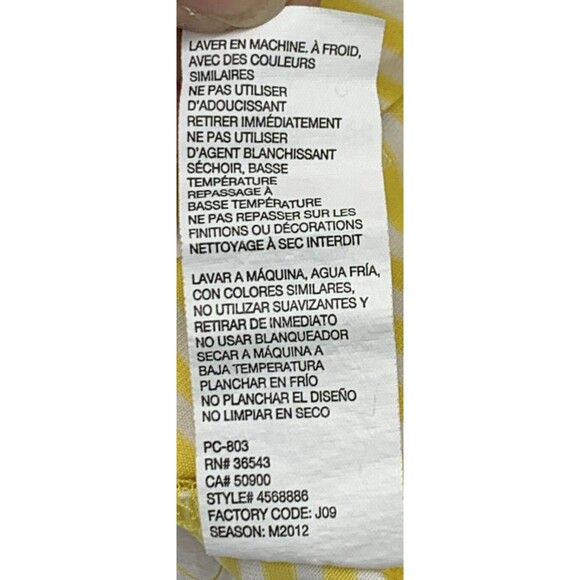 LAVER EN MACHINE. À FROID, AVEC DES COULEURS SIMILAIRES
NE PAS UTILISER D'ADOUCISSANT
RETIRER IMMÉDIATEMENT
NE PAS UTILISER D'AGENT BLANCHISSANT
SÉCHOIR, BASSE TEMPÉRATURE
REPASSAGE À BASSE TEMPÉRATURE
NE PAS REPASSER SUR LES FINITIONS OU DÉCORATIONS
NETTOYAGE À SEC INTERDIT

LAVAR A MÁQUINA, AGUA FRÍA, CON COLORES SIMILARES,
NO UTILIZAR SUAVIZANTES Y
RETIRAR DE INMEDIATO
NO USAR BLANQUEADOR
SECAR A MÁQUINA A BAJA TEMPERATURA
PLANCHAR EN FRÍO
NO PLANCHAR EL DISEÑO
NO LIMPIAR EN SECO

PC-803
RN# 36543
CA# 50900
STYLE# 4568886
FACTORY CODE: J09
SEASON: M2012